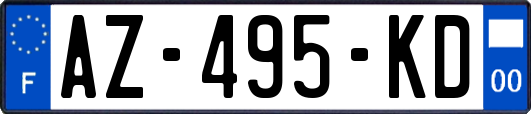 F
AZ-495-KD
00